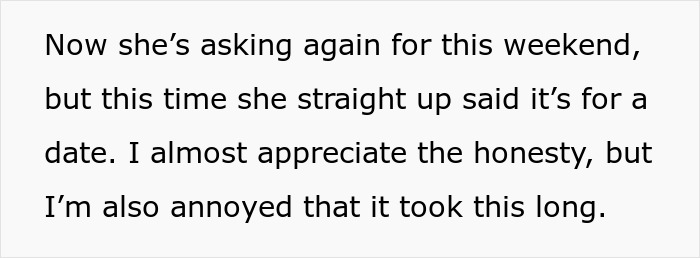 Now she’s asking again for this weekend, but this time she straight up said it’s for a date. I almost appreciate the honesty, but I’m also annoyed that it took this long.